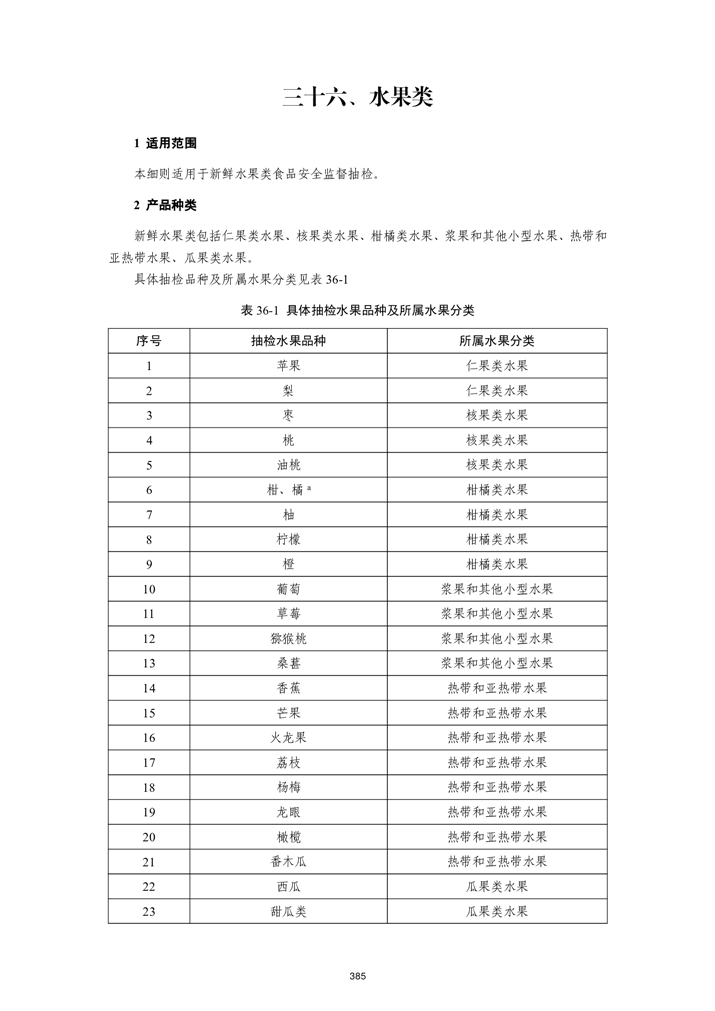 三十六、水果类

1 适用范围

本细则适用于新鲜水果类食品安全监督抽检。

2 产品种类

新鲜水果类包括仁果类水果、核果类水果、柑橘类水果、浆果和其他小型水果、热带和亚热带水果、瓜果类水果。

具体抽检品种及所属水果分类见表 36-1

表 36-1 具体抽检水果品种及所属水果分类

| 序号 | 抽检水果品种 | 所属水果分类 |
|---|---|---|
| 1 | 苹果 | 仁果类水果 |
| 2 | 梨 | 仁果类水果 |
| 3 | 枣 | 核果类水果 |
| 4 | 桃 | 核果类水果 |
| 5 | 油桃 | 核果类水果 |
| 6 | 柑、橘 $^a$ | 柑橘类水果 |
| 7 | 柚 | 柑橘类水果 |
| 8 | 柠檬 | 柑橘类水果 |
| 9 | 橙 | 柑橘类水果 |
| 10 | 葡萄 | 浆果和其他小型水果 |
| 11 | 草莓 | 浆果和其他小型水果 |
| 12 | 猕猴桃 | 浆果和其他小型水果 |
| 13 | 桑葚 | 浆果和其他小型水果 |
| 14 | 香蕉 | 热带和亚热带水果 |
| 15 | 芒果 | 热带和亚热带水果 |
| 16 | 火龙果 | 热带和亚热带水果 |
| 17 | 荔枝 | 热带和亚热带水果 |
| 18 | 杨梅 | 热带和亚热带水果 |
| 19 | 龙眼 | 热带和亚热带水果 |
| 20 | 橄榄 | 热带和亚热带水果 |
| 21 | 番木瓜 | 热带和亚热带水果 |
| 22 | 西瓜 | 瓜果类水果 |
| 23 | 甜瓜类 | 瓜果类水果 |

385